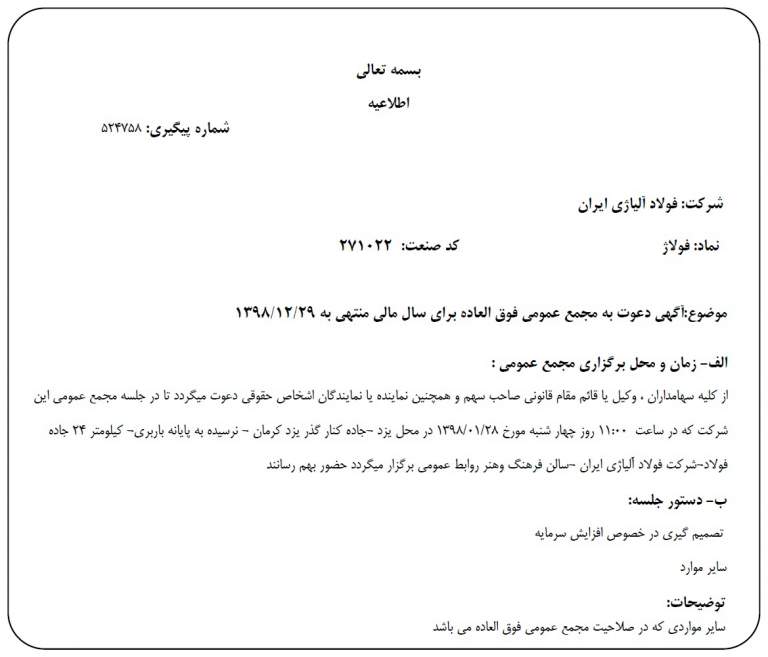 بسمه تعالی

اطلاعیه

شماره پیگیری: ۵۲۴۷۵۸

شرکت: فولاد آلیاژی ایران

نماد: فولاژ

کد صنعت: ۲۷۱۰۲۲

موضوع:آگهی دعوت به مجمع عمومی فوق العاده برای سال مالی منتهی به ۱۳۹۸/۱۲/۲۹

الف- زمان و محل برگزاری مجمع عمومی :

از کلیه سهامداران ، وکیل یا قائم مقام قانونی صاحب سهم و همچنین نماینده یا نمایندگان اشخاص حقوقی دعوت میگردد تا در جلسه مجمع عمومی این شرکت که در ساعت ۱۱:۰۰ روز چهار شنبه مورخ ۱۳۹۸/۰۱/۲۸ در محل یزد -جاده کنار گذر یزد کرمان - نرسیده به پایانه باربری- کیلومتر ۲۴ جاده فولاد-شرکت فولاد آلیاژی ایران -سالن فرهنگ وهنر روابط عمومی برگزار میگردد حضور بهم رسانند

ب- دستور جلسه:

تصمیم گیری در خصوص افزایش سرمایه

سایر موارد

توضیحات:

سایر مواردی که در صلاحیت مجمع عمومی فوق العاده می باشد